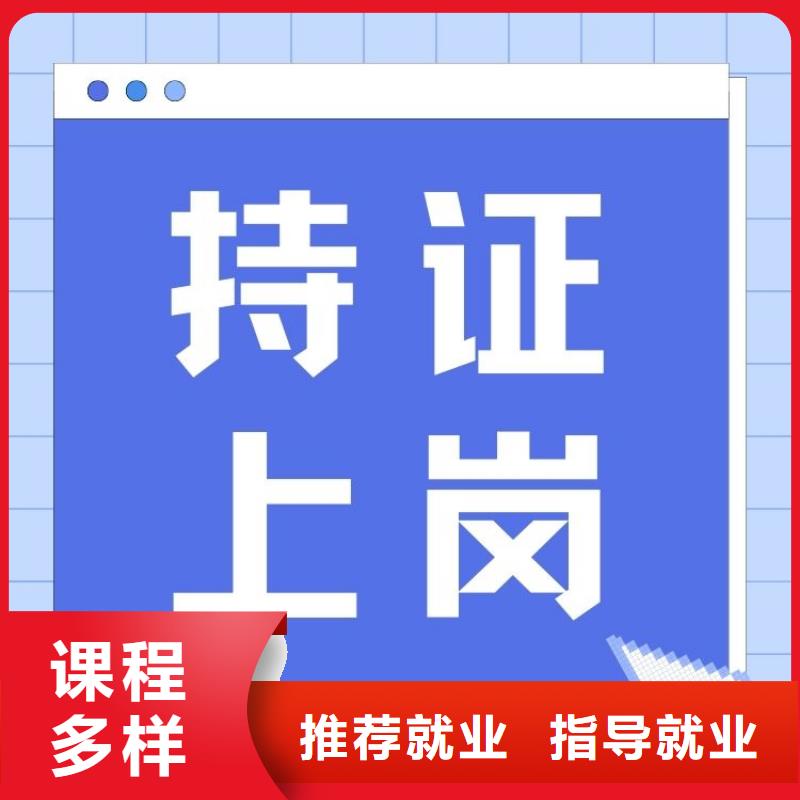 持证
上岗

课程
多样

推荐就业 指导就业